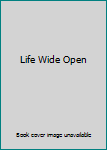 Life Wide Open

Book cover image unavailable